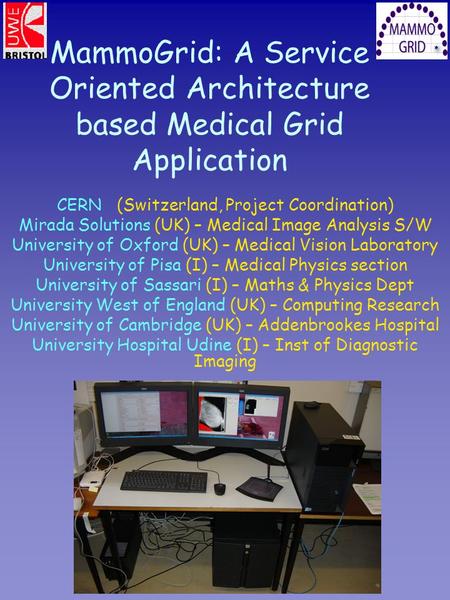 UWE BRISTOL

MAMMO GRID

MammoGrid: A Service Oriented Architecture based Medical Grid Application

CERN (Switzerland, Project Coordination)
Mirada Solutions (UK) – Medical Image Analysis S/W
University of Oxford (UK) – Medical Vision Laboratory
University of Pisa (I) – Medical Physics section
University of Sassari (I) – Maths & Physics Dept
University West of England (UK) – Computing Research
University of Cambridge (UK) – Addenbrookes Hospital
University Hospital Udine (I) – Inst of Diagnostic Imaging